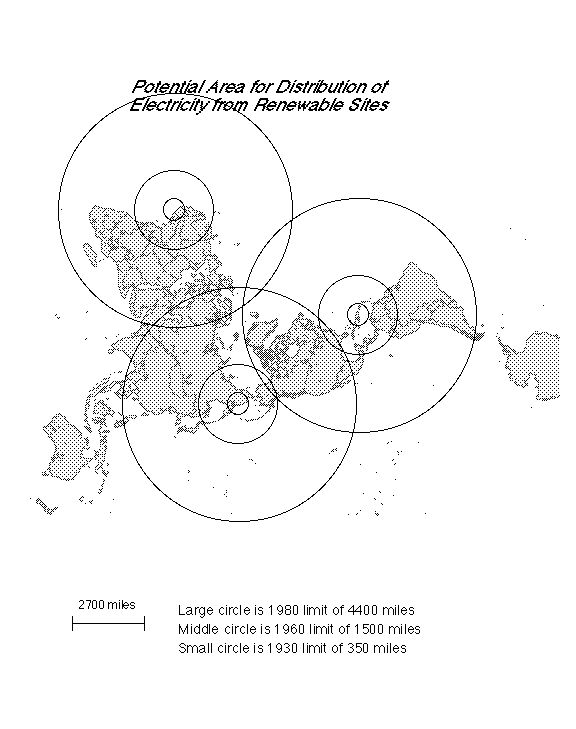 Potential Area for Distribution of Electricity from Renewable Sites

2700 miles

Large circle is 1980 limit of 4400 miles
Middle circle is 1960 limit of 1500 miles
Small circle is 1930 limit of 350 miles